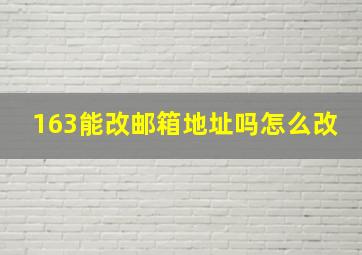 163能改邮箱地址吗怎么改